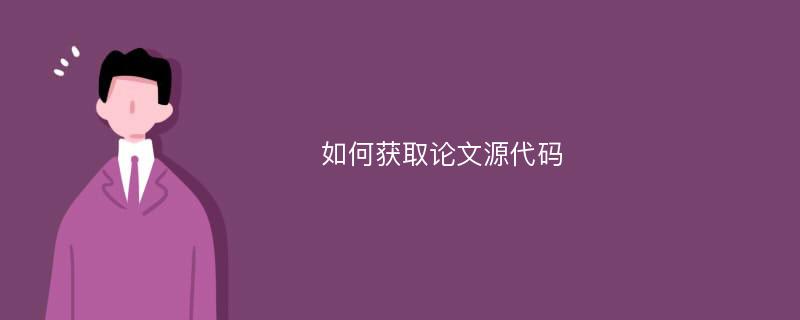 如何获取论文源代码